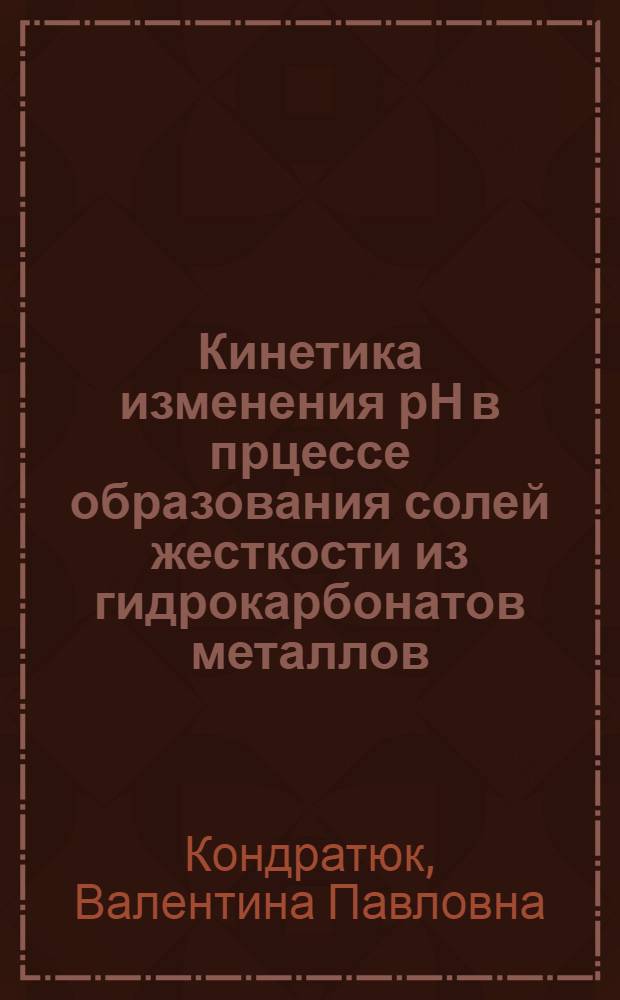 Кинетика изменения pH в прцессе образования солей жесткости из гидрокарбонатов металлов

Кондратюк, Валентина Павловна